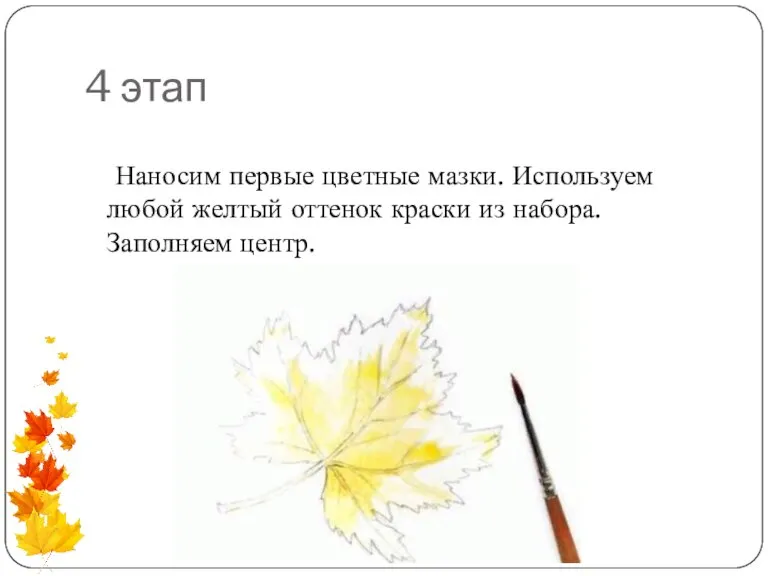 4 этап

Наносим первые цветные мазки. Используем любой желтый оттенок краски из набора. Заполняем центр.